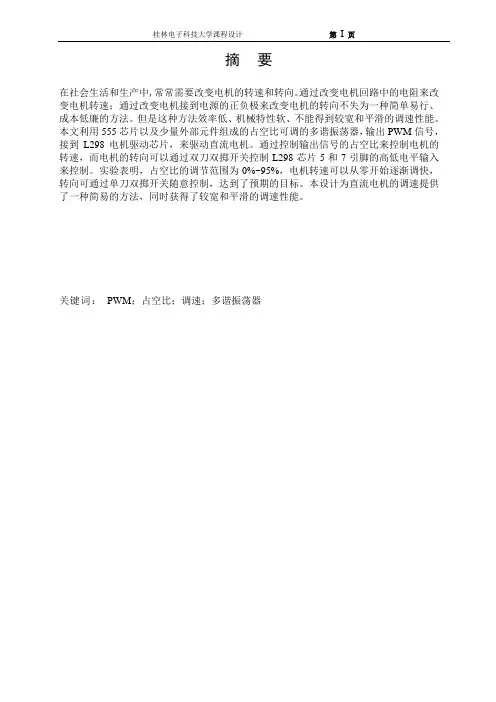 桂林电子科技大学课程设计 第 I 页

摘 要

在社会生活和生产中，常常需要改变电机的转速和转向。通过改变电机回路中的电阻来改变电机转速；通过改变电机接到电源的正负极来改变电机的转向不失为一种简单易行、成本低廉的方法。但是这种方法效率低、机械特性软、不能得到较宽和平滑的调速性能。本文利用 555 芯片以及少量外部元件组成的占空比可调的多谐振荡器，输出 PWM 信号，接到 L298 电机驱动芯片，来驱动直流电机。通过控制输出信号的占空比来控制电机的转速，而电机的转向可以通过双刀双掷开关控制 L298 芯片 5 和 7 引脚的高低电平输入来控制。实验表明，占空比的调节范围为 0%~95%，电机转速可以从零开始逐渐调快，转向可通过单刀双掷开关随意控制，达到了预期的目标。本设计为直流电机的调速提供了一种简易的方法，同时获得了较宽和平滑的调速性能。

关键词： PWM；占空比；调速；多谐振荡器